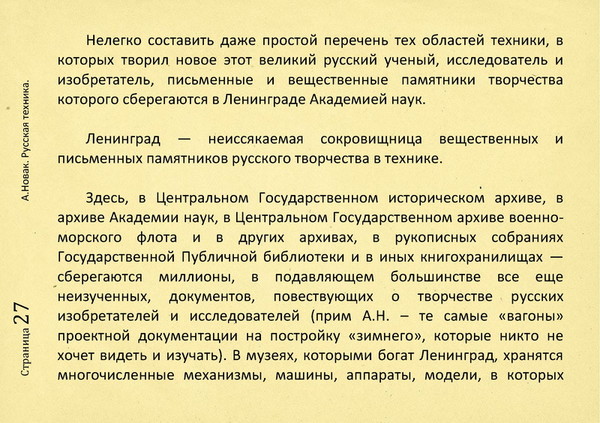 А.Новак. Русская техника.

Страница 27

Нелегко составить даже простой перечень тех областей техники, в которых творил новое этот великий русский ученый, исследователь и изобретатель, письменные и вещественные памятники творчества которого сберегаются в Ленинграде Академией наук.

Ленинград — неиссякаемая сокровищница вещественных и письменных памятников русского творчества в технике.

Здесь, в Центральном Государственном историческом архиве, в архиве Академии наук, в Центральном Государственном архиве военно-морского флота и в других архивах, в рукописных собраниях Государственной Публичной библиотеки и в иных книгохранилищах — сберегаются миллионы, в подавляющем большинстве все еще неизученных, документов, повествующих о творчестве русских изобретателей и исследователей (прим А.Н. – те самые «вагоны» проектной документации на постройку «зимнего», которые никто не хочет видеть и изучать). В музеях, которыми богат Ленинград, хранятся многочисленные механизмы, машины, аппараты, модели, в которых